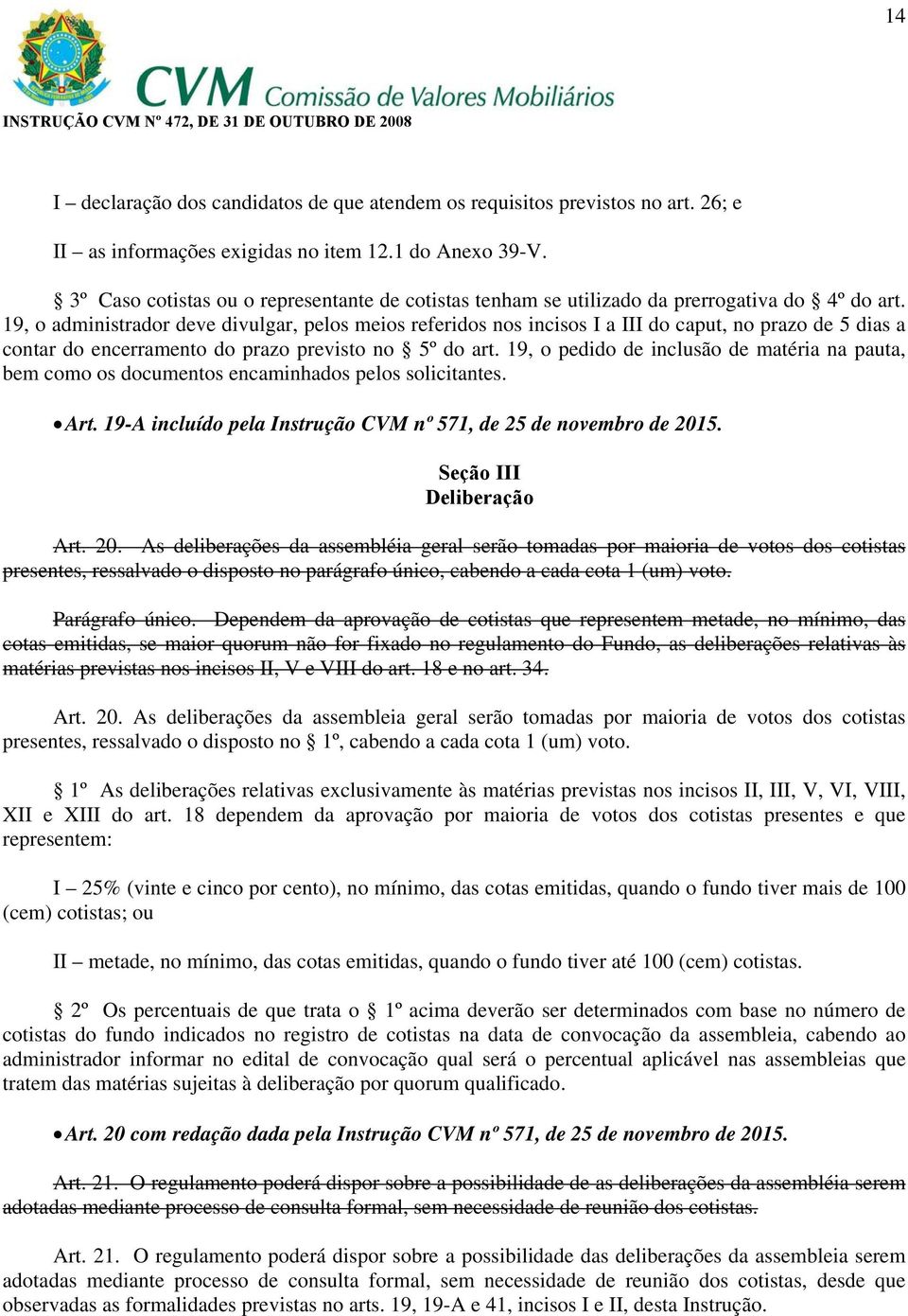 14

CVM Comissão de Valores Mobiliários

INSTRUÇÃO CVM Nº 472, DE 31 DE OUTUBRO DE 2008

I – declaração dos candidatos de que atendem os requisitos previstos no art. 26; e

II – as informações exigidas no item 12.1 do Anexo 39-V.

§ 3º Caso cotistas ou o representante de cotistas tenham se utilizado da prerrogativa do § 4º do art. 19, o administrador deve divulgar, pelos meios referidos nos incisos I a III do caput, no prazo de 5 dias a contar do encerramento do prazo previsto no § 5º do art. 19, o pedido de inclusão de matéria na pauta, bem como os documentos encaminhados pelos solicitantes.

• Art. 19-A incluído pela Instrução CVM nº 571, de 25 de novembro de 2015.

Seção III
Deliberação

Art. 20. As deliberações da assembléia geral serão tomadas por maioria de votos dos cotistas presentes, ressalvado o disposto no parágrafo único, cabendo a cada cota 1 (um) voto.

Parágrafo único. Dependem da aprovação de cotistas que representem metade, no mínimo, das cotas emitidas, se maior quorum não for fixado no regulamento do Fundo, as deliberações relativas às matérias previstas nos incisos II, V e VIII do art. 18 e no art. 34.

Art. 20. As deliberações da assembleia geral serão tomadas por maioria de votos dos cotistas presentes, ressalvado o disposto no § 1º, cabendo a cada cota 1 (um) voto.

§ 1º As deliberações relativas exclusivamente às matérias previstas nos incisos II, III, V, VI, VIII, XII e XIII do art. 18 dependem da aprovação por maioria de votos dos cotistas presentes e que representem:

I – 25% (vinte e cinco por cento), no mínimo, das cotas emitidas, quando o fundo tiver mais de 100 (cem) cotistas; ou

II – metade, no mínimo, das cotas emitidas, quando o fundo tiver até 100 (cem) cotistas.

§ 2º Os percentuais de que trata o § 1º acima deverão ser determinados com base no número de cotistas do fundo indicados no registro de cotistas na data de convocação da assembleia, cabendo ao administrador informar no edital de convocação qual será o percentual aplicável nas assembleias que tratem das matérias sujeitas à deliberação por quorum qualificado.

• Art. 20 com redação dada pela Instrução CVM nº 571, de 25 de novembro de 2015.

Art. 21. O regulamento poderá dispor sobre a possibilidade de as deliberações da assembléia serem adotadas mediante processo de consulta formal, sem necessidade de reunião dos cotistas.

Art. 21. O regulamento poderá dispor sobre a possibilidade das deliberações da assembleia serem adotadas mediante processo de consulta formal, sem necessidade de reunião dos cotistas, desde que observadas as formalidades previstas no arts. 19, 19-A e 41, incisos I e II, desta Instrução.